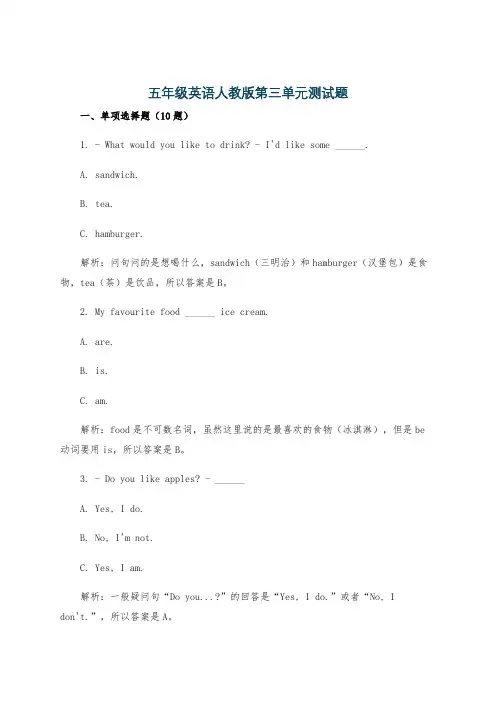 五年级英语人教版第三单元测试题

一、单项选择题（10题）

1. - What would you like to drink? - I'd like some ______.

A. sandwich.

B. tea.

C. hamburger.

解析：问句问的是想喝什么，sandwich（三明治）和hamburger（汉堡包）是食物，tea（茶）是饮品，所以答案是B。

2. My favourite food ______ ice cream.

A. are.

B. is.

C. am.

解析：food是不可数名词，虽然这里说的是最喜欢的食物（冰淇淋），但是be动词要用is，所以答案是B。

3. - Do you like apples? - ______

A. Yes, I do.

B. No, I'm not.

C. Yes, I am.

解析：一般疑问句“Do you...?”的回答是“Yes, I do.”或者“No, I don't.”，所以答案是A。